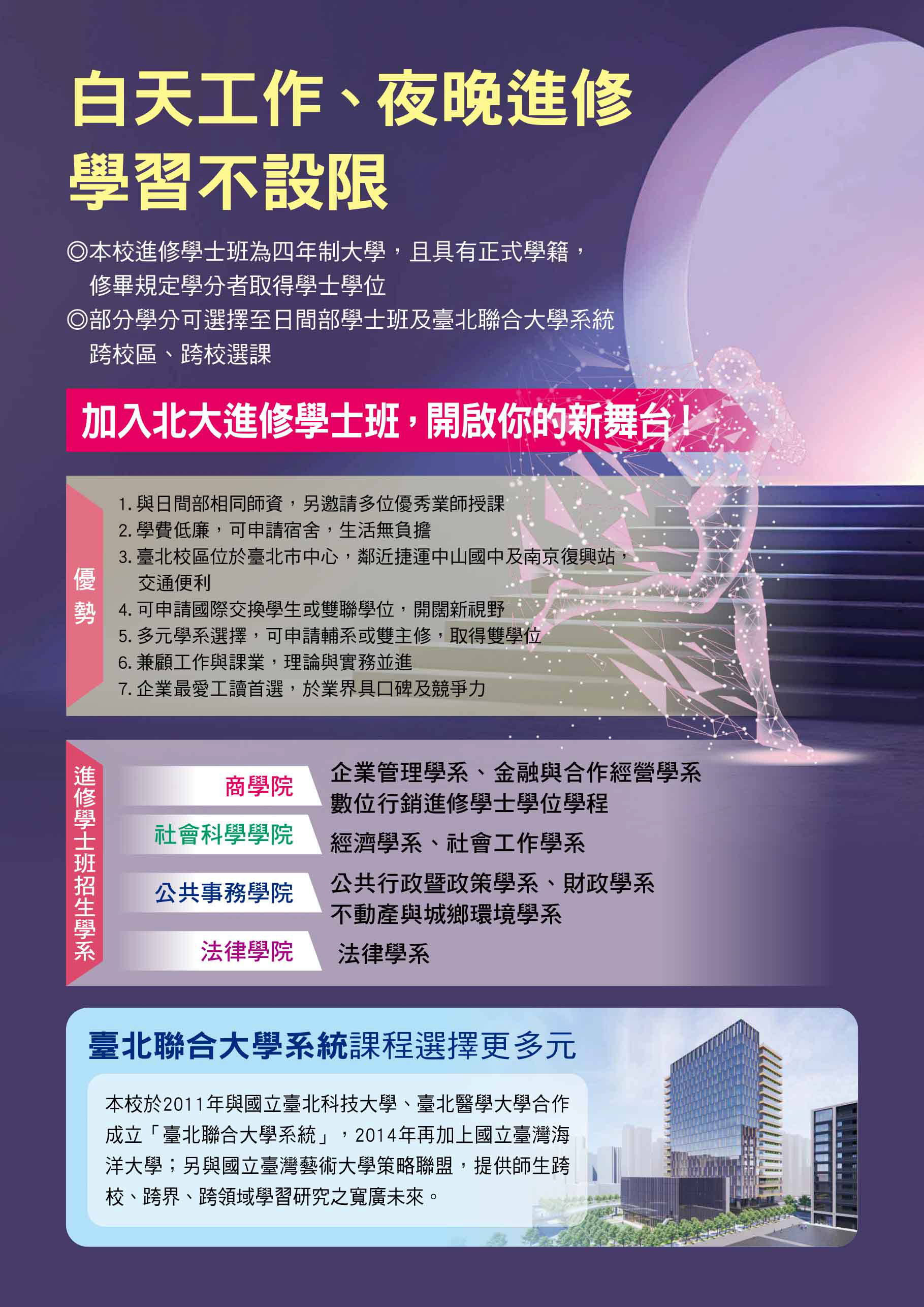 白天工作、夜晚進修
學習不設限

◎本校進修學士班為四年制大學，且具有正式學籍，修畢規定學分者取得學士學位
◎部分學分可選擇至日間部學士班及臺北聯合大學系統跨校區、跨校選課

加入北大進修學士班，開啟你的新舞台！

優勢

1.與日間部相同師資，另邀請多位優秀業師授課
2.學費低廉，可申請宿舍，生活無負擔
3.臺北校區位於臺北市中心，鄰近捷運中山國中及南京復興站，交通便利
4.可申請國際交換學生或雙聯學位，開闊新視野
5.多元學系選擇，可申請輔系或雙主修，取得雙學位
6.兼顧工作與課業，理論與實務並進
7.企業最愛工讀首選，於業界具口碑及競爭力

進修學士班招生學系

商學院
企業管理學系、金融與合作經營學系
數位行銷進修學士學位學程

社會科學學院
經濟學系、社會工作學系

公共事務學院
公共行政暨政策學系、財政學系
不動產與城鄉環境學系

法律學院
法律學系

臺北聯合大學系統課程選擇更多元

本校於2011年與國立臺北科技大學、臺北醫學大學合作成立「臺北聯合大學系統」，2014年再加上國立臺灣海洋大學；另與國立臺灣藝術大學策略聯盟，提供師生跨校、跨界、跨領域學習研究之寬廣未來。